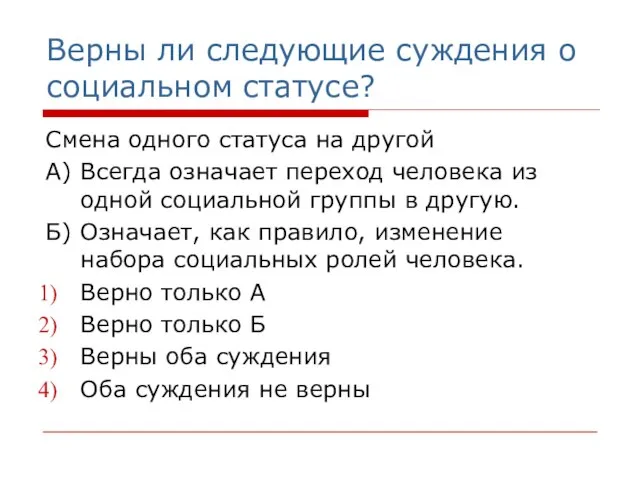 Верны ли следующие суждения о социальном статусе?

Смена одного статуса на другой

А) Всегда означает переход человека из одной социальной группы в другую.

Б) Означает, как правило, изменение набора социальных ролей человека.

1) Верно только А

2) Верно только Б

3) Верны оба суждения

4) Оба суждения не верны